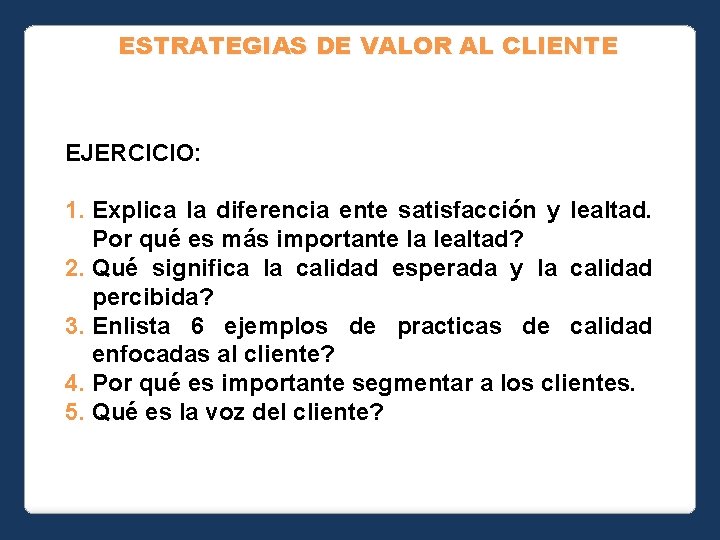 ESTRATEGIAS DE VALOR AL CLIENTE

EJERCICIO:

1. Explica la diferencia ente satisfacción y lealtad. Por qué es más importante la lealtad?
2. Qué significa la calidad esperada y la calidad percibida?
3. Enlista 6 ejemplos de practicas de calidad enfocadas al cliente?
4. Por qué es importante segmentar a los clientes.
5. Qué es la voz del cliente?